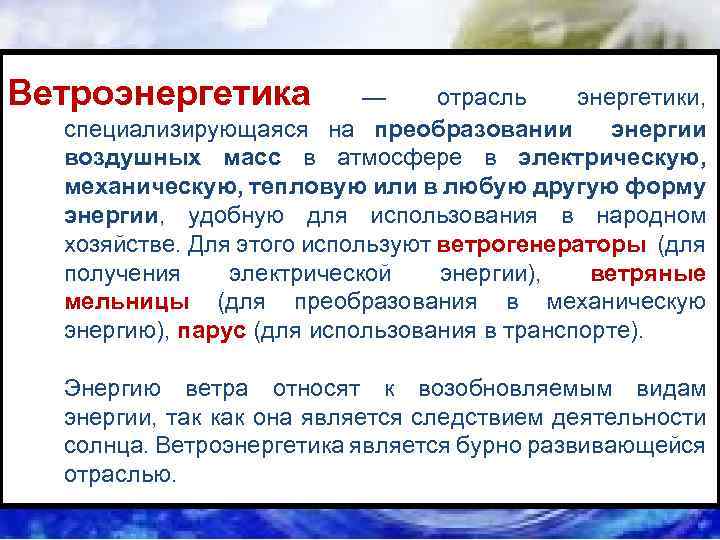 Ветроэнергетика — отрасль энергетики, специализирующаяся на преобразовании энергии воздушных масс в атмосфере в электрическую, механическую, тепловую или в любую другую форму энергии, удобную для использования в народном хозяйстве. Для этого используют ветрогенераторы (для получения электрической энергии), ветряные мельницы (для преобразования в механическую энергию), парус (для использования в транспорте).

Энергию ветра относят к возобновляемым видам энергии, так как она является следствием деятельности солнца. Ветроэнергетика является бурно развивающейся отраслью.